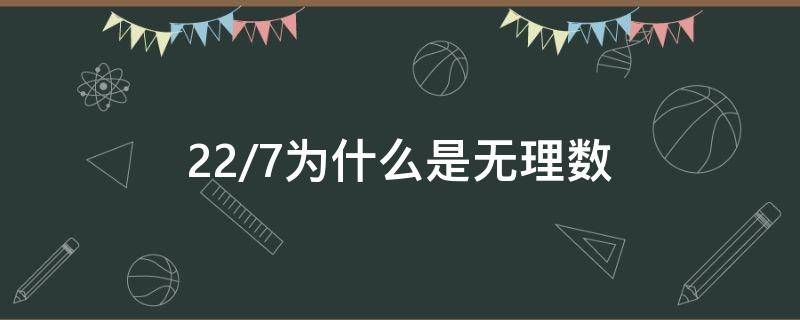 22/7为什么是无理数